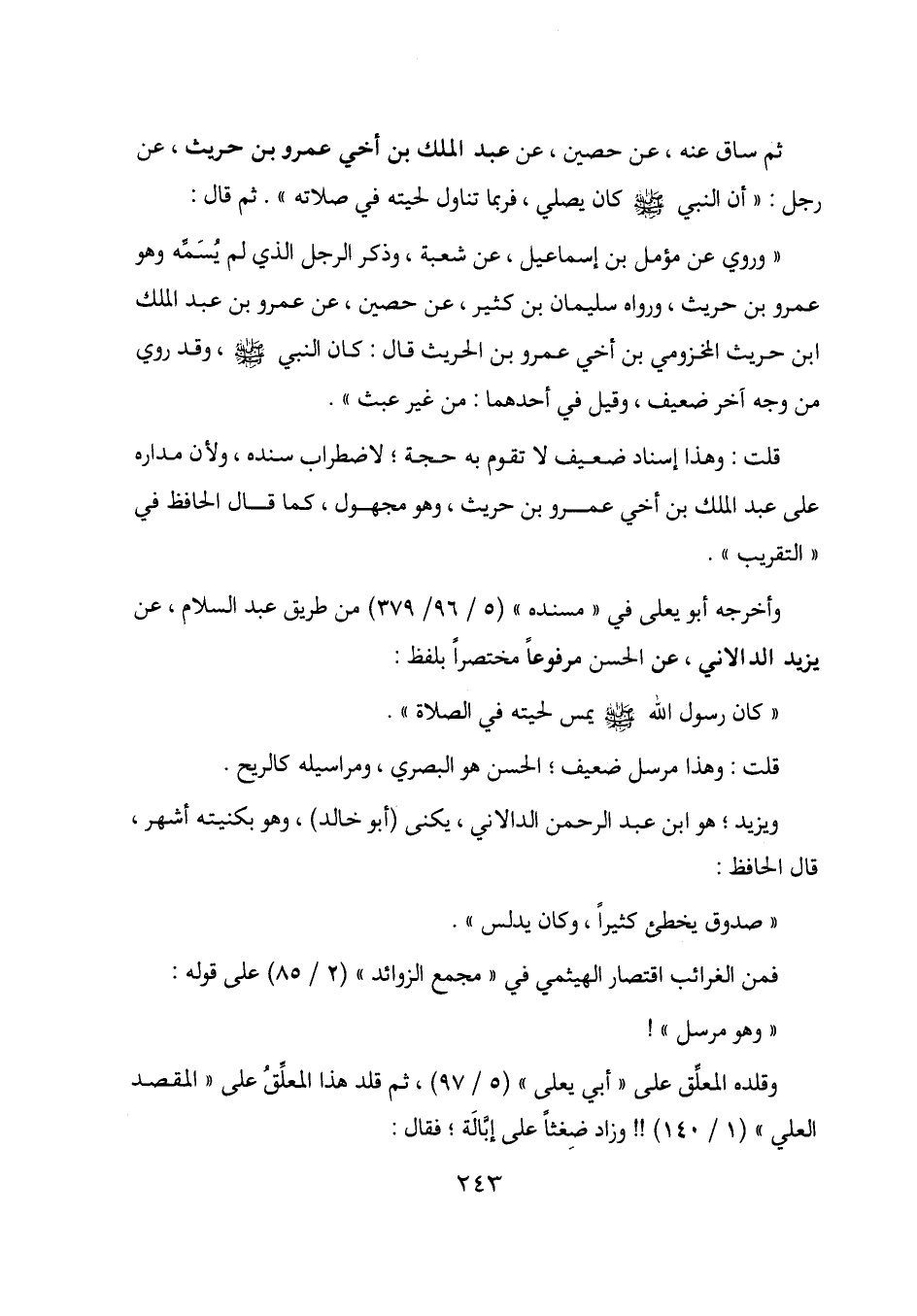 ثم ساق عنه ، عن حصين ، عن عبد الملك بن أخي عمرو بن حريث ، عن رجل : « أن النبي ﷺ كان يصلي ، فربما تناول لحيته في صلاته » . ثم قال :

« وروي عن مؤمل بن إسماعيل ، عن شعبة ، وذكر الرجل الذي لم يُسَمِّه وهو عمرو بن حريث ، ورواه سليمان بن كثير ، عن حصين ، عن عمرو بن عبد الملك ابن حريث المخزومي بن أخي عمرو بن الحريث قال : كان النبي ﷺ ، وقد روي من وجه آخر ضعيف ، وقيل في أحدهما : من غير عبث » .

قلت : وهذا إسناد ضعيف لا تقوم به حجة ؛ لاضطراب سنده ، ولأن مداره على عبد الملك بن أخي عمرو بن حريث ، وهو مجهول ، كما قال الحافظ في « التقريب » .

وأخرجه أبو يعلى في « مسنده » (٥ / ٩٦/ ٣٧٩) من طريق عبد السلام ، عن يزيد الدالاني ، عن الحسن مرفوعاً مختصراً بلفظ :

« كان رسول الله ﷺ يمس لحيته في الصلاة » .

قلت : وهذا مرسل ضعيف ؛ الحسن هو البصري ، ومراسيله كالريح .

ويزيد ؛ هو ابن عبد الرحمن الدالاني ، يكنى (أبو خالد) ، وهو بكنيته أشهر ، قال الحافظ :

« صدوق يخطئ كثيراً ، وكان يدلس » .

فمن الغرائب اقتصار الهيثمي في « مجمع الزوائد » (٢ / ٨٥) على قوله :

« وهو مرسل » !

وقلده المعلِّق على « أبي يعلى » (٥ / ٩٧) ، ثم قلد هذا المعلِّقُ على « المقصد العلي » (١ / ١٤٠) !! وزاد ضِغثاً على إبَّالَة ؛ فقال :

٢٤٣